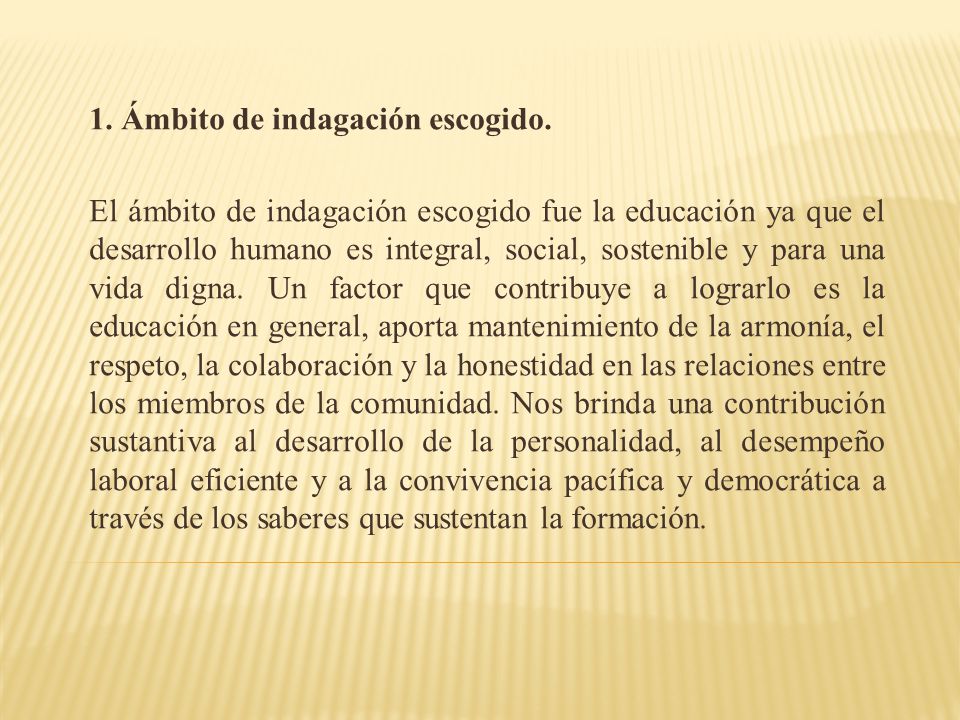 1. Ámbito de indagación escogido.

El ámbito de indagación escogido fue la educación ya que el desarrollo humano es integral, social, sostenible y para una vida digna. Un factor que contribuye a lograrlo es la educación en general, aporta mantenimiento de la armonía, el respeto, la colaboración y la honestidad en las relaciones entre los miembros de la comunidad. Nos brinda una contribución sustantiva al desarrollo de la personalidad, al desempeño laboral eficiente y a la convivencia pacífica y democrática a través de los saberes que sustentan la formación.